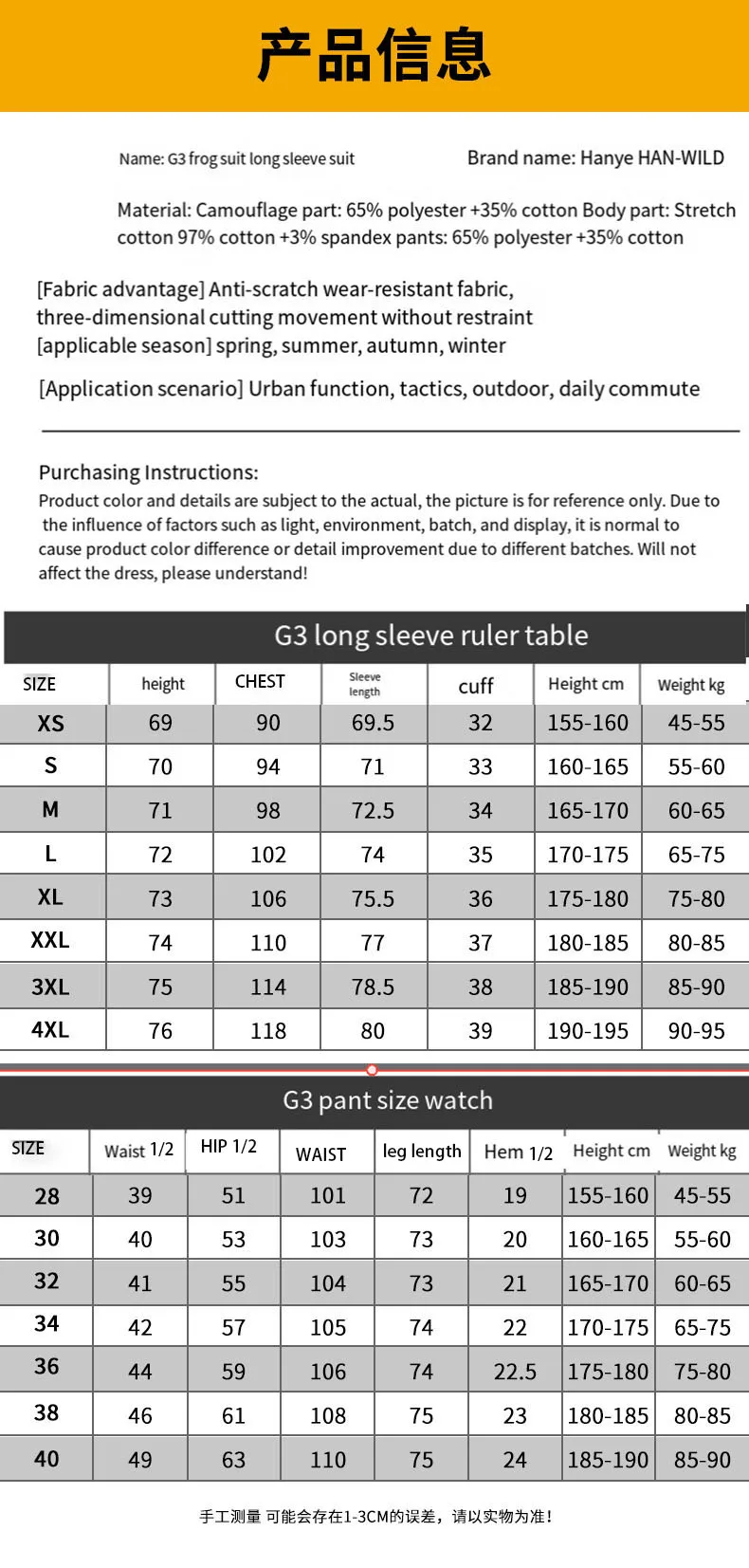 产品信息

Name: G3 frog suit long sleeve suit

Brand name: Hanye HAN-WILD

Material: Camouflage part: 65% polyester +35% cotton Body part: Stretch cotton 97% cotton +3% spandex pants: 65% polyester +35% cotton

[Fabric advantage] Anti-scratch wear-resistant fabric, three-dimensional cutting movement without restraint
[applicable season] spring, summer, autumn, winter

[Application scenario] Urban function, tactics, outdoor, daily commute

Purchasing Instructions:
Product color and details are subject to the actual, the picture is for reference only. Due to the influence of factors such as light, environment, batch, and display, it is normal to cause product color difference or detail improvement due to different batches. Will not affect the dress, please understand!

G3 long sleeve ruler table

| SIZE | height | CHEST | Sleeve length | cuff | Height cm | Weight kg |
|---|---|---|---|---|---|---|
| XS | 69 | 90 | 69.5 | 32 | 155-160 | 45-55 |
| S | 70 | 94 | 71 | 33 | 160-165 | 55-60 |
| M | 71 | 98 | 72.5 | 34 | 165-170 | 60-65 |
| L | 72 | 102 | 74 | 35 | 170-175 | 65-75 |
| XL | 73 | 106 | 75.5 | 36 | 175-180 | 75-80 |
| XXL | 74 | 110 | 77 | 37 | 180-185 | 80-85 |
| 3XL | 75 | 114 | 78.5 | 38 | 185-190 | 85-90 |
| 4XL | 76 | 118 | 80 | 39 | 190-195 | 90-95 |

G3 pant size watch

| SIZE | Waist 1/2 | HIP 1/2 | WAIST | leg length | Hem 1/2 | Height cm | Weight kg |
|---|---|---|---|---|---|---|---|
| 28 | 39 | 51 | 101 | 72 | 19 | 155-160 | 45-55 |
| 30 | 40 | 53 | 103 | 73 | 20 | 160-165 | 55-60 |
| 32 | 41 | 55 | 104 | 73 | 21 | 165-170 | 60-65 |
| 34 | 42 | 57 | 105 | 74 | 22 | 170-175 | 65-75 |
| 36 | 44 | 59 | 106 | 74 | 22.5 | 175-180 | 75-80 |
| 38 | 46 | 61 | 108 | 75 | 23 | 180-185 | 80-85 |
| 40 | 49 | 63 | 110 | 75 | 24 | 185-190 | 85-90 |

手工测量 可能会存在1-3CM的误差，请以实物为准！